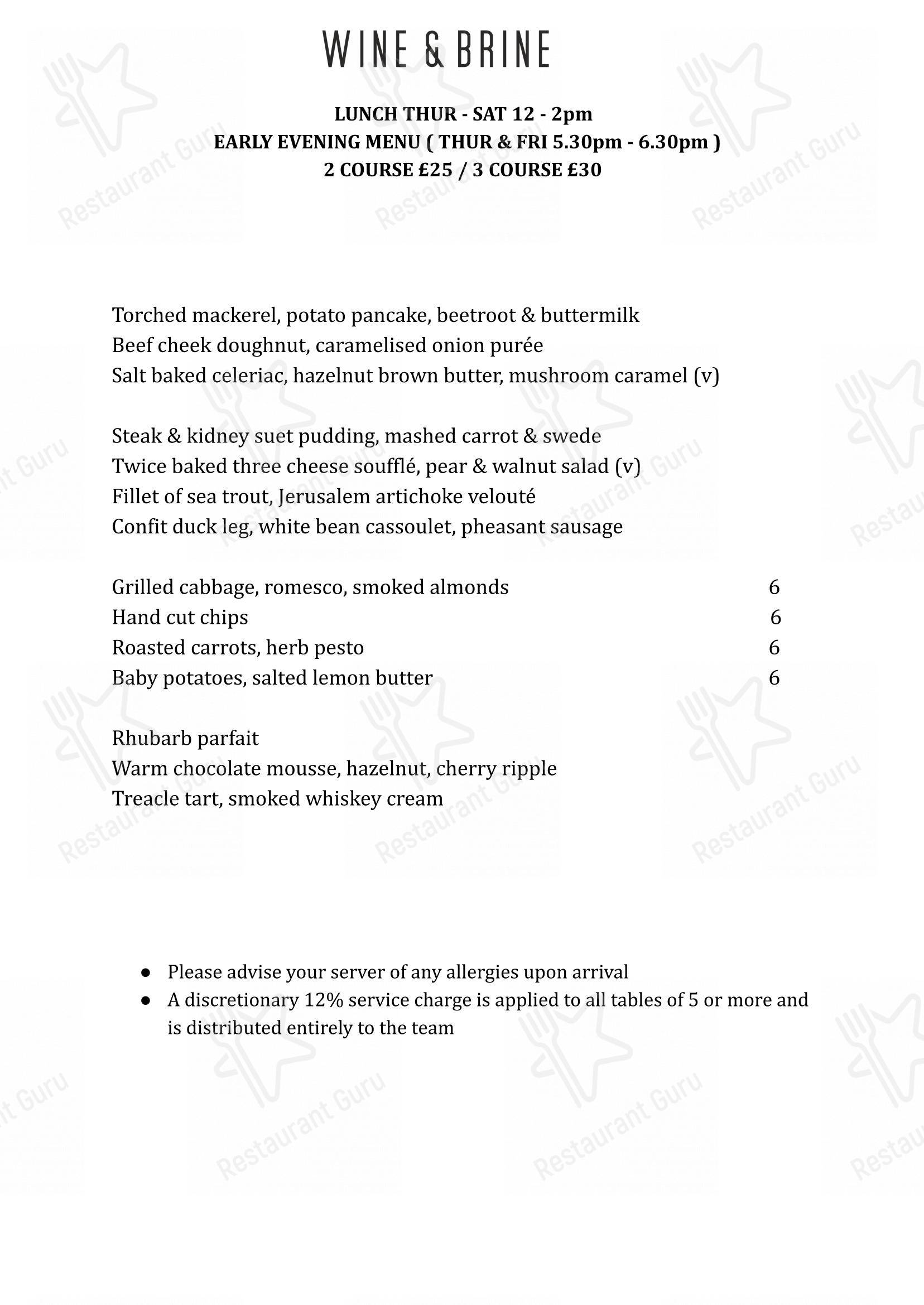 WINE & BRINE

LUNCH THUR - SAT 12 - 2pm
EARLY EVENING MENU ( THUR & FRI 5.30pm - 6.30pm )
2 COURSE £25 / 3 COURSE £30

Torched mackerel, potato pancake, beetroot & buttermilk
Beef cheek doughnut, caramelised onion purée
Salt baked celeriac, hazelnut brown butter, mushroom caramel (v)

Steak & kidney suet pudding, mashed carrot & swede
Twice baked three cheese soufflé, pear & walnut salad (v)
Fillet of sea trout, Jerusalem artichoke velouté
Confit duck leg, white bean cassoulet, pheasant sausage

Grilled cabbage, romesco, smoked almonds 6
Hand cut chips 6
Roasted carrots, herb pesto 6
Baby potatoes, salted lemon butter 6

Rhubarb parfait
Warm chocolate mousse, hazelnut, cherry ripple
Treacle tart, smoked whiskey cream

● Please advise your server of any allergies upon arrival
● A discretionary 12% service charge is applied to all tables of 5 or more and is distributed entirely to the team

Restaurant Guru